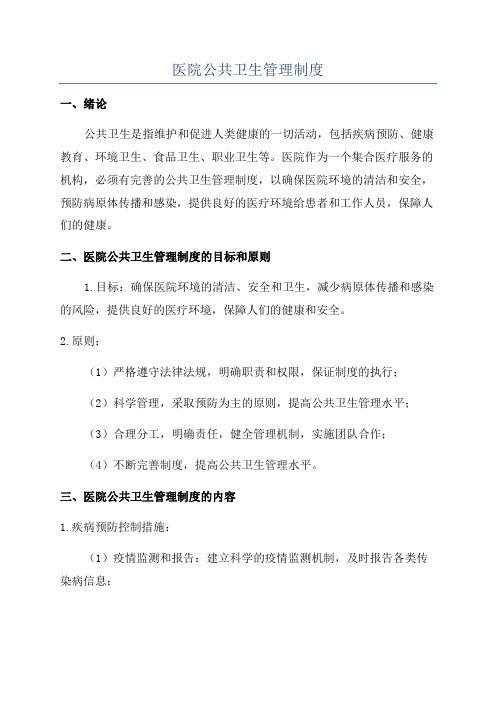 医院公共卫生管理制度

一、绪论

公共卫生是指维护和促进人类健康的一切活动，包括疾病预防、健康教育、环境卫生、食品卫生、职业卫生等。医院作为一个集合医疗服务的机构，必须有完善的公共卫生管理制度，以确保医院环境的清洁和安全，预防病原体传播和感染，提供良好的医疗环境给患者和工作人员，保障人们的健康。

二、医院公共卫生管理制度的目标和原则

1.目标：确保医院环境的清洁、安全和卫生，减少病原体传播和感染的风险，提供良好的医疗环境，保障人们的健康和安全。

2.原则：

（1）严格遵守法律法规，明确职责和权限，保证制度的执行；

（2）科学管理，采取预防为主的原则，提高公共卫生管理水平；

（3）合理分工，明确责任，健全管理机制，实施团队合作；

（4）不断完善制度，提高公共卫生管理水平。

三、医院公共卫生管理制度的内容

1.疾病预防控制措施：

（1）疫情监测和报告：建立科学的疫情监测机制，及时报告各类传染病信息；